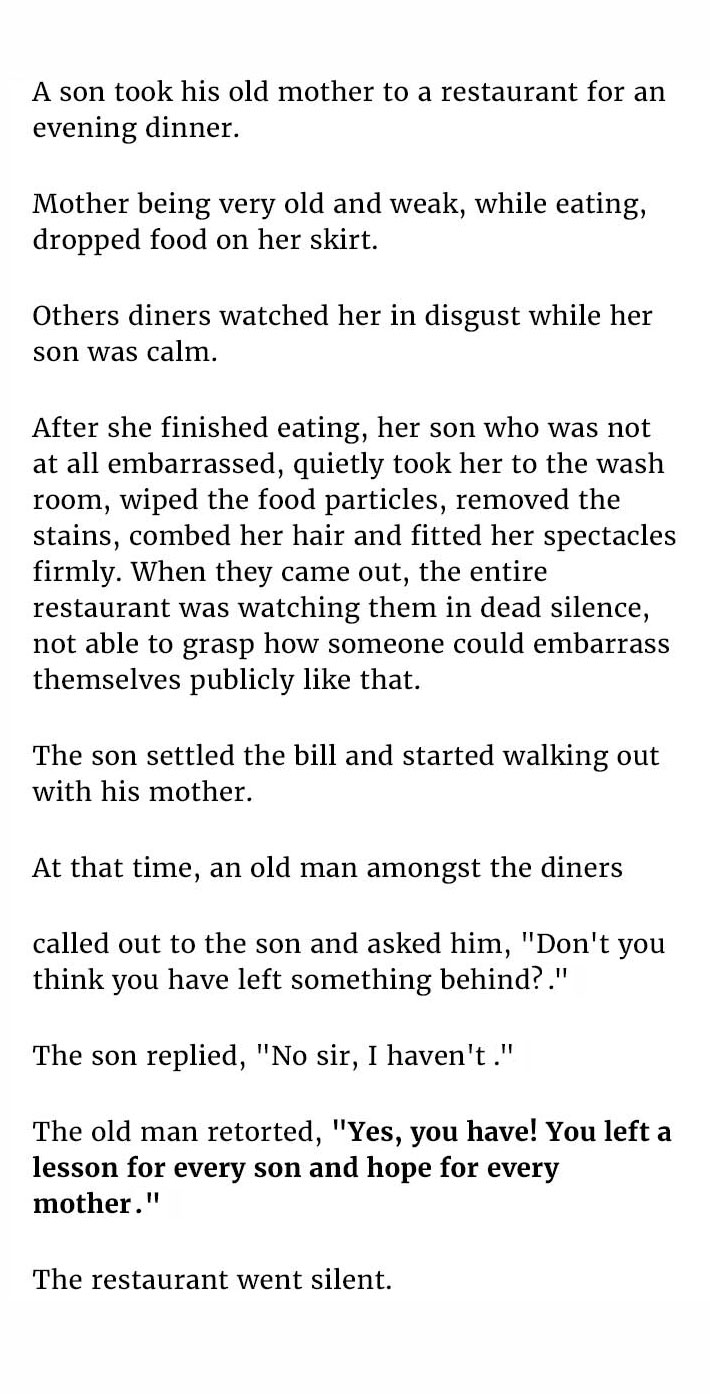 A son took his old mother to a restaurant for an evening dinner.

Mother being very old and weak, while eating, dropped food on her skirt.

Others diners watched her in disgust while her son was calm.

After she finished eating, her son who was not at all embarrassed, quietly took her to the wash room, wiped the food particles, removed the stains, combed her hair and fitted her spectacles firmly. When they came out, the entire restaurant was watching them in dead silence, not able to grasp how someone could embarrass themselves publicly like that.

The son settled the bill and started walking out with his mother.

At that time, an old man amongst the diners

called out to the son and asked him, "Don't you think you have left something behind?."

The son replied, "No sir, I haven't ."

The old man retorted, "Yes, you have! You left a lesson for every son and hope for every mother."

The restaurant went silent.